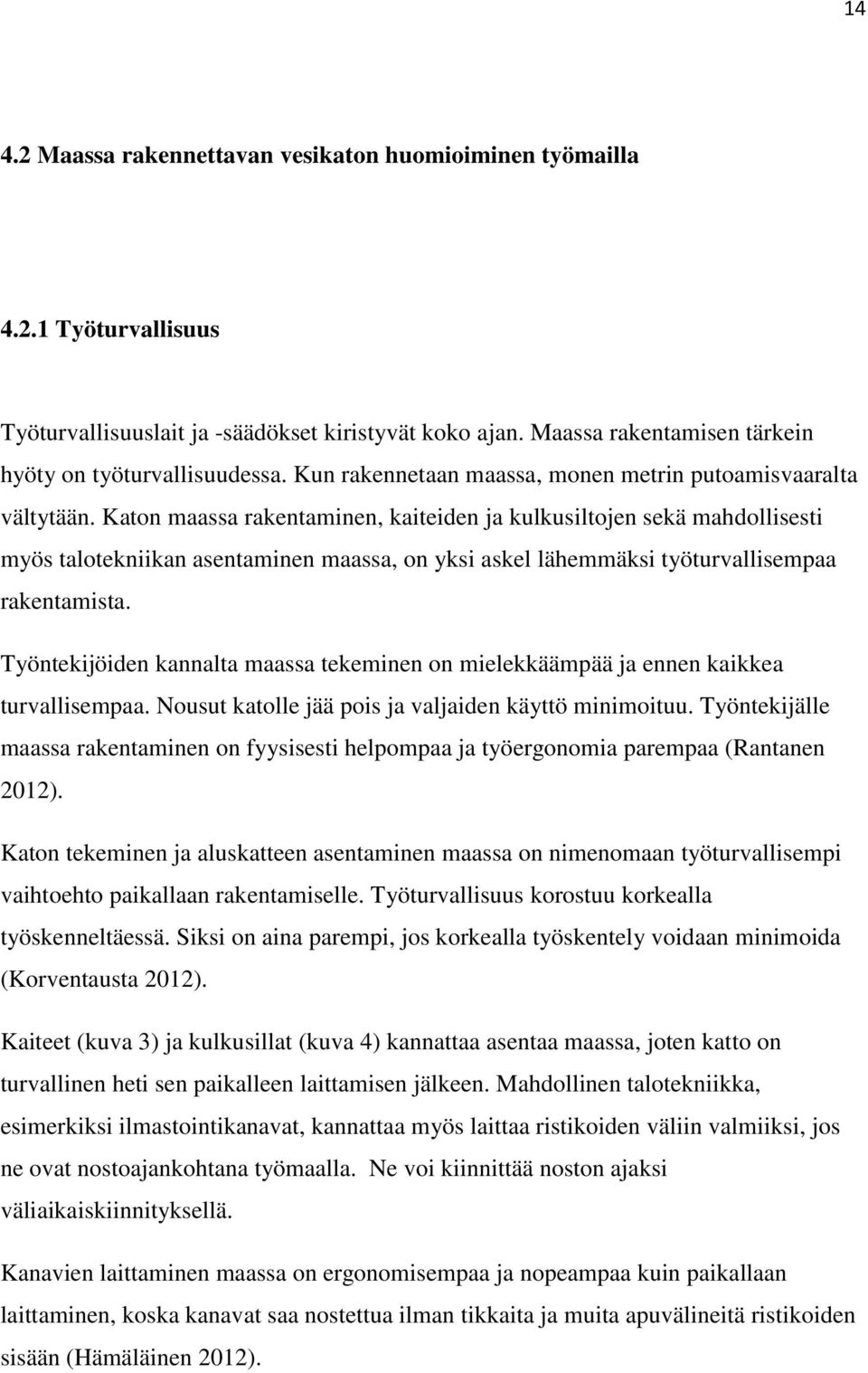 14

4.2 Maassa rakennettavan vesikaton huomioiminen työmailla

4.2.1 Työturvallisuus

Työturvallisuuslait ja -säädökset kiristyvät koko ajan. Maassa rakentamisen tärkein hyöty on työturvallisuudessa. Kun rakennetaan maassa, monen metrin putoamisvaaralta vältytään. Katon maassa rakentaminen, kaiteiden ja kulkusiltojen sekä mahdollisesti myös talotekniikan asentaminen maassa, on yksi askel lähemmäksi työturvallisempaa rakentamista.

Työntekijöiden kannalta maassa tekeminen on mielekkäämpää ja ennen kaikkea turvallisempaa. Nousut katolle jää pois ja valjaiden käyttö minimoituu. Työntekijälle maassa rakentaminen on fyysisesti helpompaa ja työergonomia parempaa (Rantanen 2012).

Katon tekeminen ja aluskatteen asentaminen maassa on nimenomaan työturvallisempi vaihtoehto paikallaan rakentamiselle. Työturvallisuus korostuu korkealla työskenneltäessä. Siksi on aina parempi, jos korkealla työskentely voidaan minimoida (Korventausta 2012).

Kaiteet (kuva 3) ja kulkusillat (kuva 4) kannattaa asentaa maassa, joten katto on turvallinen heti sen paikalleen laittamisen jälkeen. Mahdollinen talotekniikka, esimerkiksi ilmastointikanavat, kannattaa myös laittaa ristikoiden väliin valmiiksi, jos ne ovat nostoajankohtana työmaalla. Ne voi kiinnittää noston ajaksi väliaikaiskiinnityksellä.

Kanavien laittaminen maassa on ergonomisempaa ja nopeampaa kuin paikallaan laittaminen, koska kanavat saa nostettua ilman tikkaita ja muita apuvälineitä ristikoiden sisään (Hämäläinen 2012).